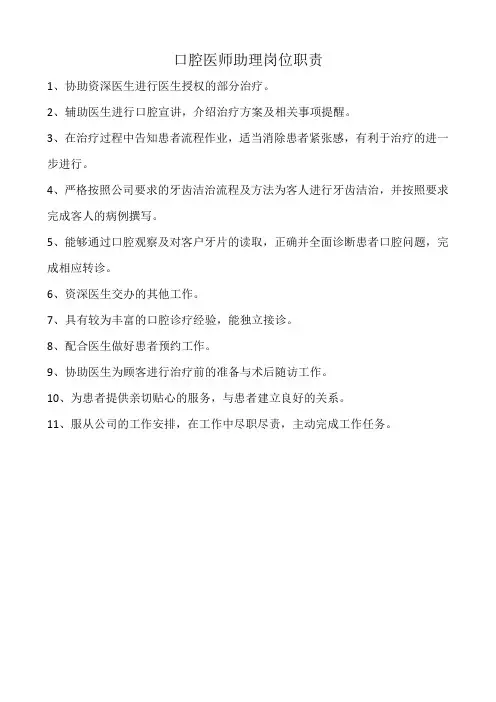 口腔医师助理岗位职责

1、协助资深医生进行医生授权的部分治疗。

2、辅助医生进行口腔宣讲，介绍治疗方案及相关事项提醒。

3、在治疗过程中告知患者流程作业，适当消除患者紧张感，有利于治疗的进一步进行。

4、严格按照公司要求的牙齿洁治流程及方法为客人进行牙齿洁治，并按照要求完成客人的病例撰写。

5、能够通过口腔观察及对客户牙片的读取，正确并全面诊断患者口腔问题，完成相应转诊。

6、资深医生交办的其他工作。

7、具有较为丰富的口腔诊疗经验，能独立接诊。

8、配合医生做好患者预约工作。

9、协助医生为顾客进行治疗前的准备与术后随访工作。

10、为患者提供亲切贴心的服务，与患者建立良好的关系。

11、服从公司的工作安排，在工作中尽职尽责，主动完成工作任务。